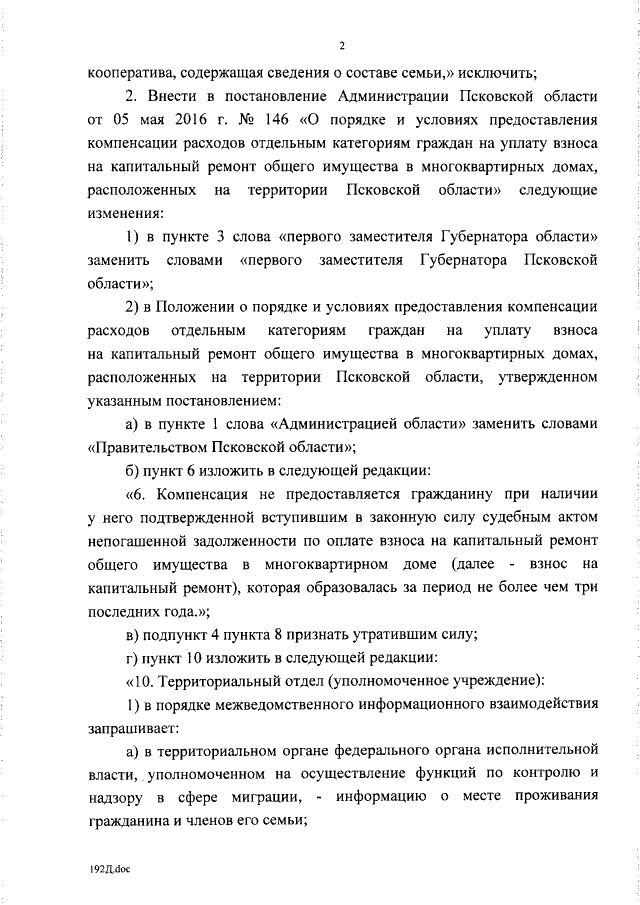 2

кооператива, содержащая сведения о составе семьи,» исключить;

2. Внести в постановление Администрации Псковской области от 05 мая 2016 г. № 146 «О порядке и условиях предоставления компенсации расходов отдельным категориям граждан на уплату взноса на капитальный ремонт общего имущества в многоквартирных домах, расположенных на территории Псковской области» следующие изменения:

1) в пункте 3 слова «первого заместителя Губернатора области» заменить словами «первого заместителя Губернатора Псковской области»;

2) в Положении о порядке и условиях предоставления компенсации расходов отдельным категориям граждан на уплату взноса на капитальный ремонт общего имущества в многоквартирных домах, расположенных на территории Псковской области, утвержденном указанным постановлением:

а) в пункте 1 слова «Администрацией области» заменить словами «Правительством Псковской области»;

б) пункт 6 изложить в следующей редакции:

«6. Компенсация не предоставляется гражданину при наличии у него подтвержденной вступившим в законную силу судебным актом непогашенной задолженности по оплате взноса на капитальный ремонт общего имущества в многоквартирном доме (далее - взнос на капитальный ремонт), которая образовалась за период не более чем три последних года.»;

в) подпункт 4 пункта 8 признать утратившим силу;

г) пункт 10 изложить в следующей редакции:

«10. Территориальный отдел (уполномоченное учреждение):

1) в порядке межведомственного информационного взаимодействия запрашивает:

а) в территориальном органе федерального органа исполнительной власти, уполномоченном на осуществление функций по контролю и надзору в сфере миграции, - информацию о месте проживания гражданина и членов его семьи;

192Д.doc